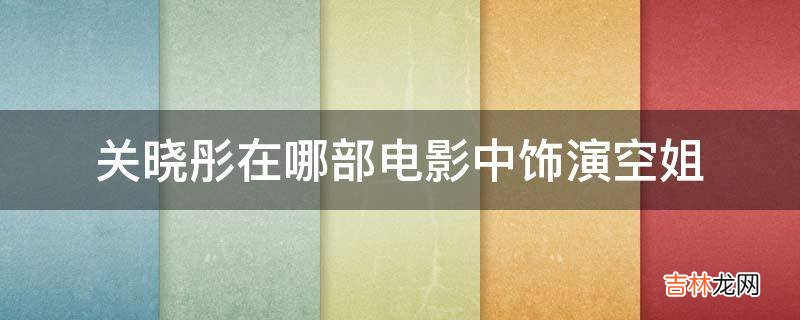 关晓彤在哪部电影中饰演空姐

吉林龙网